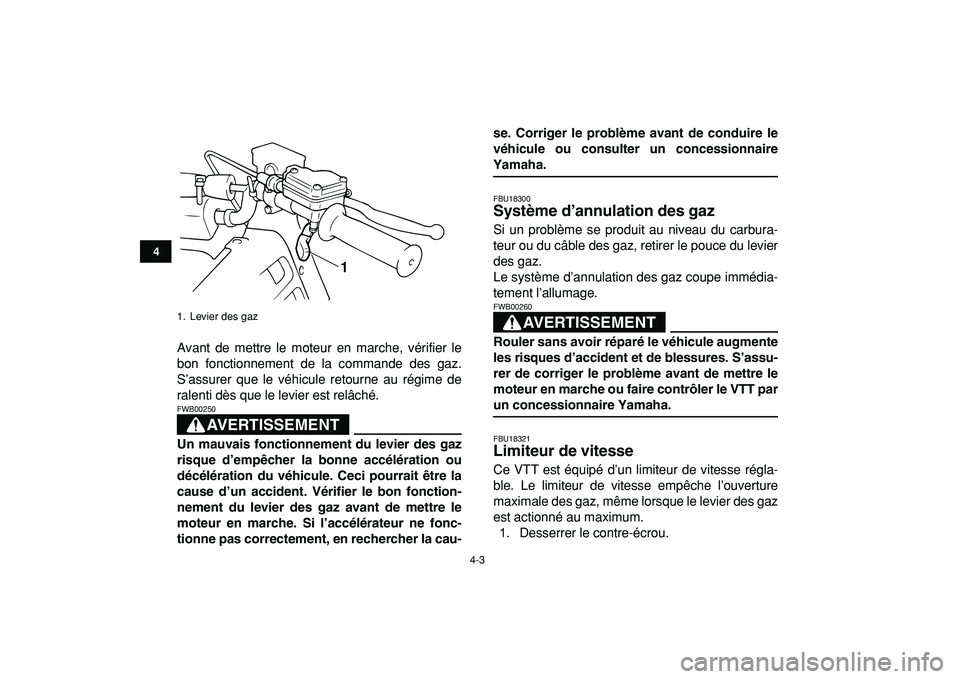 4

1

1. Levier des gaz

Avant de mettre le moteur en marche, vérifier le bon fonctionnement de la commande des gaz. S'assurer que le véhicule retourne au régime de ralenti dès que le levier est relâché.

FWB00250

AVERTISSEMENT

Un mauvais fonctionnement du levier des gaz risque d'empêcher la bonne accélération ou décélération du véhicule. Ceci pourrait être la cause d'un accident. Vérifier le bon fonctionnement du levier des gaz avant de mettre le moteur en marche. Si l'accélérateur ne fonctionne pas correctement, en rechercher la cause. Corriger le problème avant de conduire le véhicule ou consulter un concessionnaire Yamaha.

FBU18300

Système d'annulation des gaz

Si un problème se produit au niveau du carburateur ou du câble des gaz, retirer le pouce du levier des gaz.
Le système d'annulation des gaz coupe immédiatement l'allumage.

FWB00260

AVERTISSEMENT

Rouler sans avoir réparé le véhicule augmente les risques d'accident et de blessures. S'assurer de corriger le problème avant de mettre le moteur en marche ou faire contrôler le VTT par un concessionnaire Yamaha.

FBU18321

Limiteur de vitesse

Ce VTT est équipé d'un limiteur de vitesse réglable. Le limiteur de vitesse empêche l'ouverture maximale des gaz, même lorsque le levier des gaz est actionné au maximum.

1. Desserrer le contre-écrou.

4-3

carmanualsonline.info